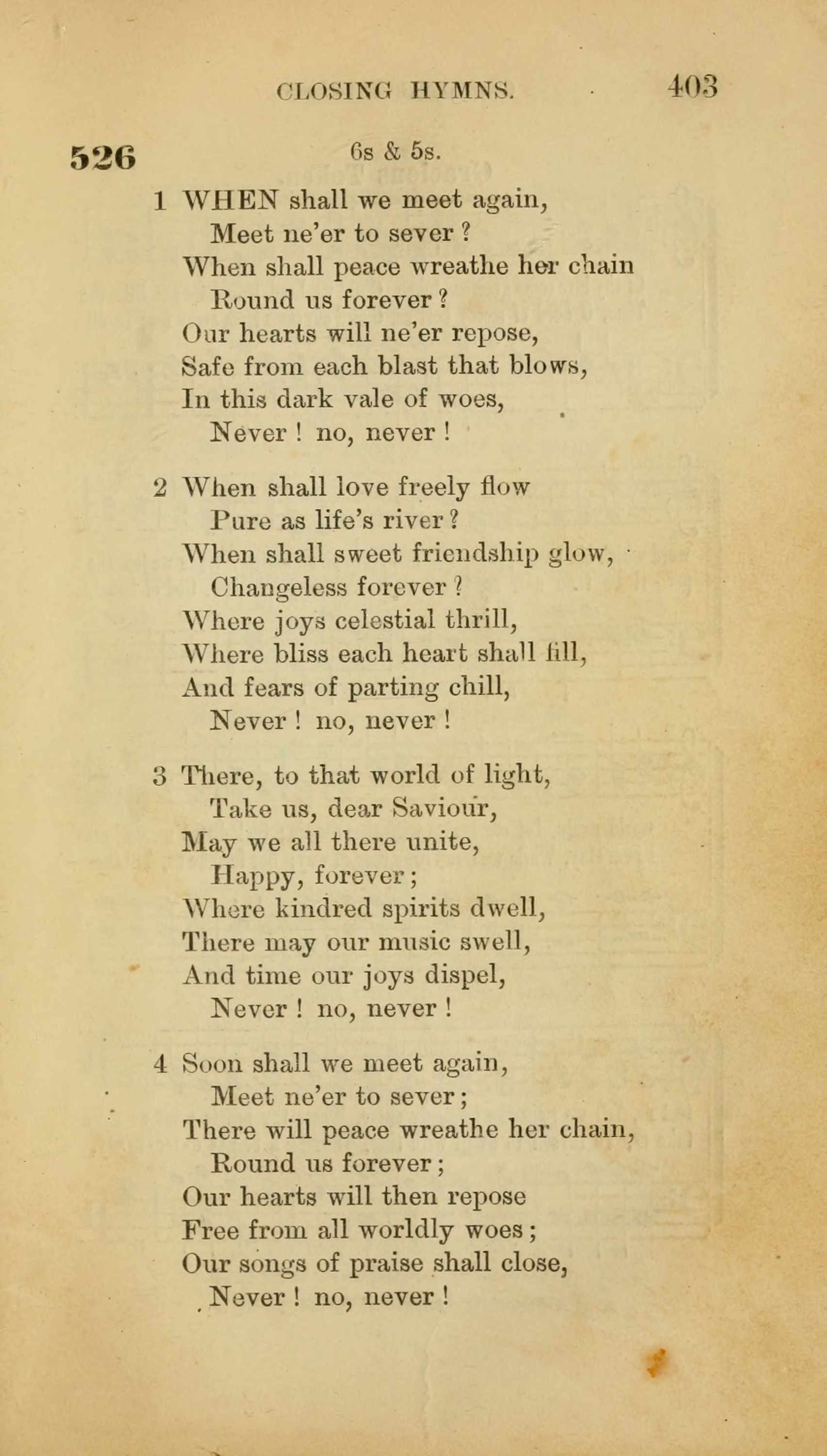 CLOSING HYMNS. 403

526 6s & 5s.

1 WHEN shall we meet again,
Meet ne'er to sever?
When shall peace wreathe her chain
Round us forever?
Our hearts will ne'er repose,
Safe from each blast that blows,
In this dark vale of woes,
Never! no, never!

2 When shall love freely flow
Pure as life's river?
When shall sweet friendship glow,
Changeless forever?
Where joys celestial thrill,
Where bliss each heart shall fill,
And fears of parting chill,
Never! no, never!

3 There, to that world of light,
Take us, dear Saviour,
May we all there unite,
Happy, forever;
Where kindred spirits dwell,
There may our music swell,
And time our joys dispel,
Never! no, never!

4 Soon shall we meet again,
Meet ne'er to sever;
There will peace wreathe her chain,
Round us forever;
Our hearts will then repose
Free from all worldly woes;
Our songs of praise shall close,
Never! no, never!